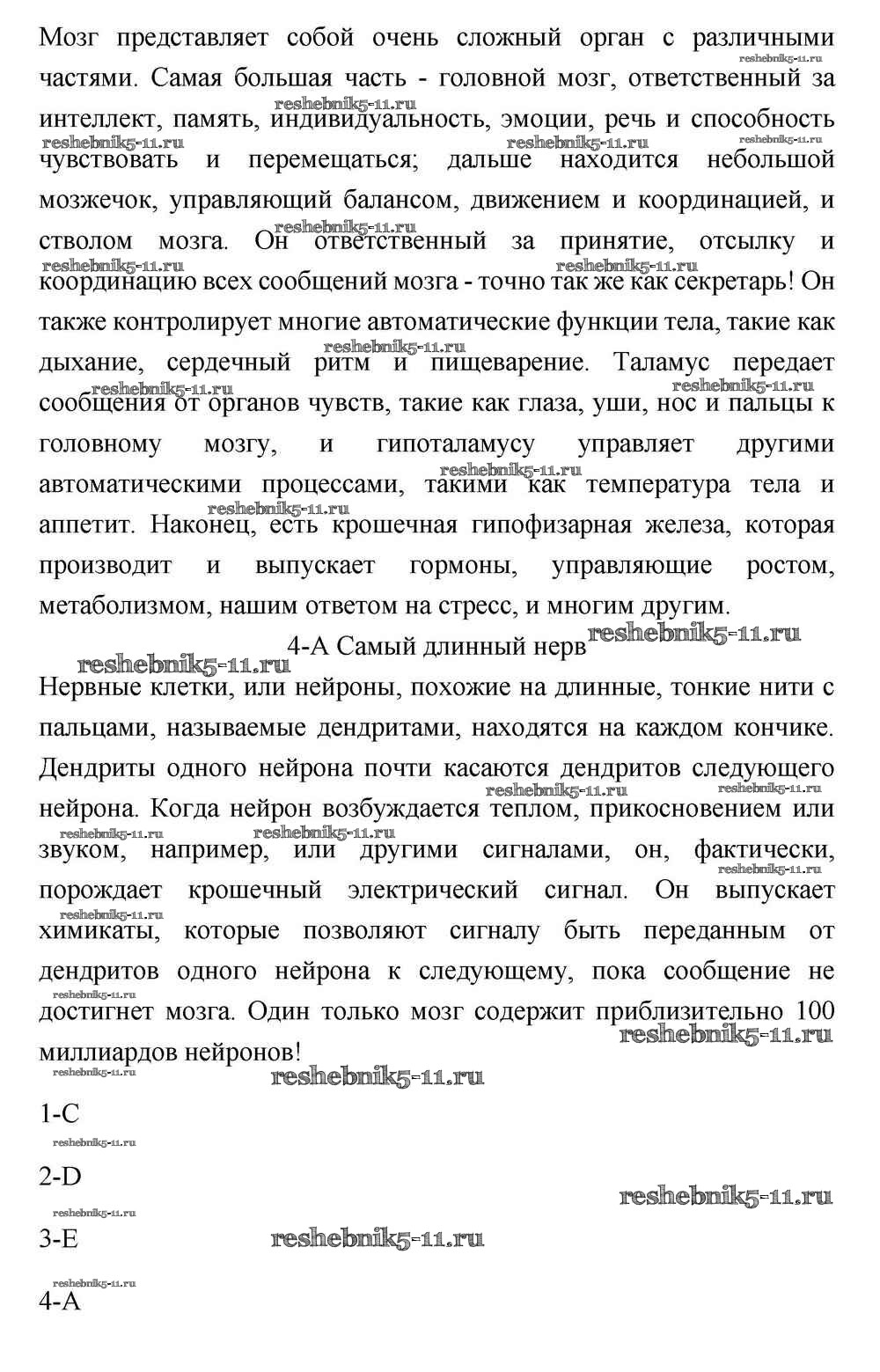 Мозг представляет собой очень сложный орган с различными частями. Самая большая часть - головной мозг, ответственный за интеллект, память, индивидуальность, эмоции, речь и способность чувствовать и перемещаться; дальше находится небольшой мозжечок, управляющий балансом, движением и координацией, и стволом мозга. Он ответственный за принятие, отсылку и координацию всех сообщений мозга - точно так же как секретарь! Он также контролирует многие автоматические функции тела, такие как дыхание, сердечный ритм и пищеварение. Таламус передает сообщения от органов чувств, такие как глаза, уши, нос и пальцы к головному мозгу, и гипоталамусу управляет другими автоматическими процессами, такими как температура тела и аппетит. Наконец, есть крошечная гипофизарная железа, которая производит и выпускает гормоны, управляющие ростом, метаболизмом, нашим ответом на стресс, и многим другим.

4-А Самый длинный нерв

Нервные клетки, или нейроны, похожие на длинные, тонкие нити с пальцами, называемые дендритами, находятся на каждом кончике. Дендриты одного нейрона почти касаются дендритов следующего нейрона. Когда нейрон возбуждается теплом, прикосновением или звуком, например, или другими сигналами, он, фактически, порождает крошечный электрический сигнал. Он выпускает химикаты, которые позволяют сигналу быть переданным от дендритов одного нейрона к следующему, пока сообщение не достигнет мозга. Один только мозг содержит приблизительно 100 миллиардов нейронов!

1-C

2-D

3-E

4-A

reshebnik5-11.ru